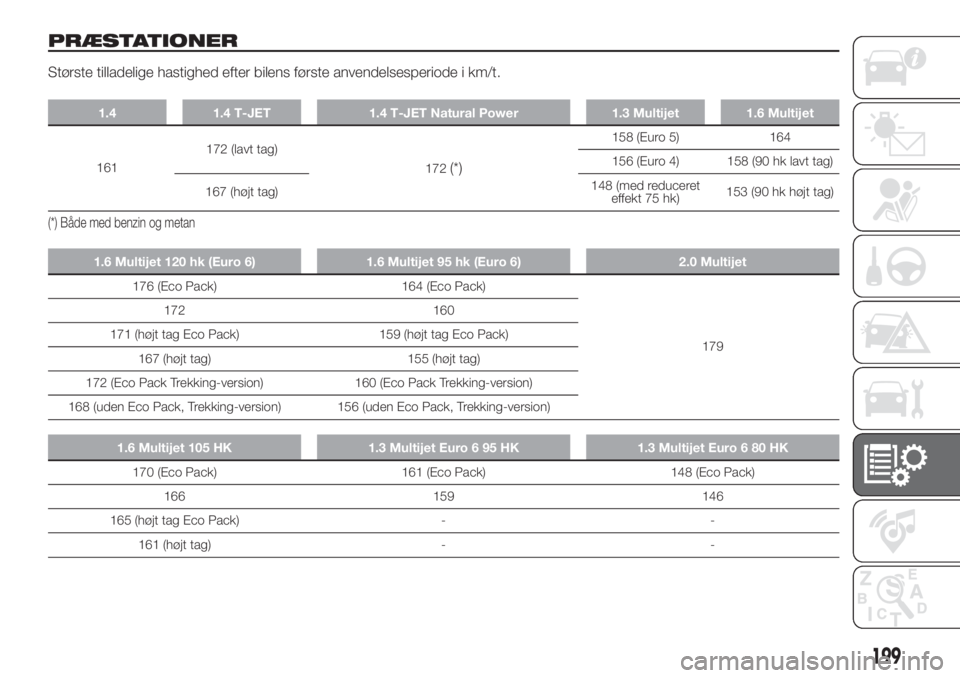 PRÆSTATIONER

Største tilladelige hastighed efter bilens første anvendelsesperiode i km/t.

| 1.4 | 1.4 T-JET | 1.4 T-JET Natural Power | 1.3 Multijet | 1.6 Multijet |
|---|---|---|---|---|
| 161 | 172 (lavt tag) | 172 (*) | 158 (Euro 5) | 164 |
| | | | 156 (Euro 4) | 158 (90 hk lavt tag) |
| | 167 (højt tag) | | 148 (med reduceret effekt 75 hk) | 153 (90 hk højt tag) |

(*) Både med benzin og metan

| 1.6 Multijet 120 hk (Euro 6) | 1.6 Multijet 95 hk (Euro 6) | 2.0 Multijet |
|---|---|---|
| 176 (Eco Pack) | 164 (Eco Pack) | 179 |
| 172 | 160 | |
| 171 (højt tag Eco Pack) | 159 (højt tag Eco Pack) | |
| 167 (højt tag) | 155 (højt tag) | |
| 172 (Eco Pack Trekking-version) | 160 (Eco Pack Trekking-version) | |
| 168 (uden Eco Pack, Trekking-version) | 156 (uden Eco Pack, Trekking-version) | |

| 1.6 Multijet 105 HK | 1.3 Multijet Euro 6 95 HK | 1.3 Multijet Euro 6 80 HK |
|---|---|---|
| 170 (Eco Pack) | 161 (Eco Pack) | 148 (Eco Pack) |
| 166 | 159 | 146 |
| 165 (højt tag Eco Pack) | - | - |
| 161 (højt tag) | - | - |

199

carmanualsonline.info